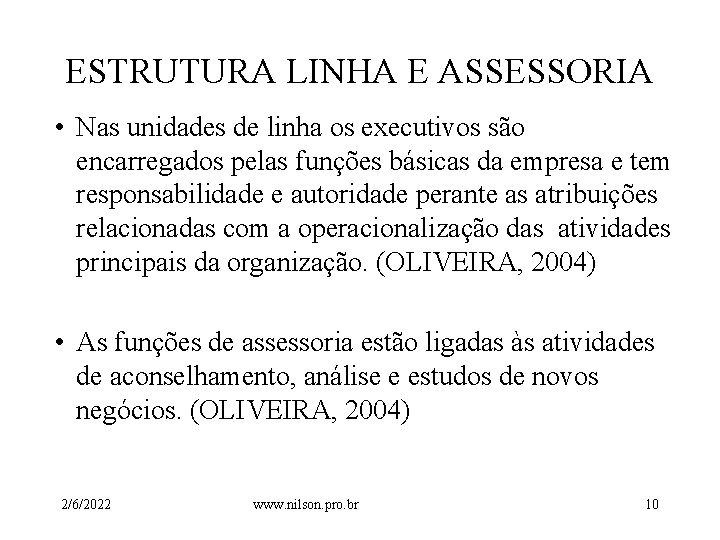 ESTRUTURA LINHA E ASSESSORIA

• Nas unidades de linha os executivos são encarregados pelas funções básicas da empresa e tem responsabilidade e autoridade perante as atribuições relacionadas com a operacionalização das atividades principais da organização. (OLIVEIRA, 2004)

• As funções de assessoria estão ligadas às atividades de aconselhamento, análise e estudos de novos negócios. (OLIVEIRA, 2004)

2/6/2022 www.nilson.pro.br 10